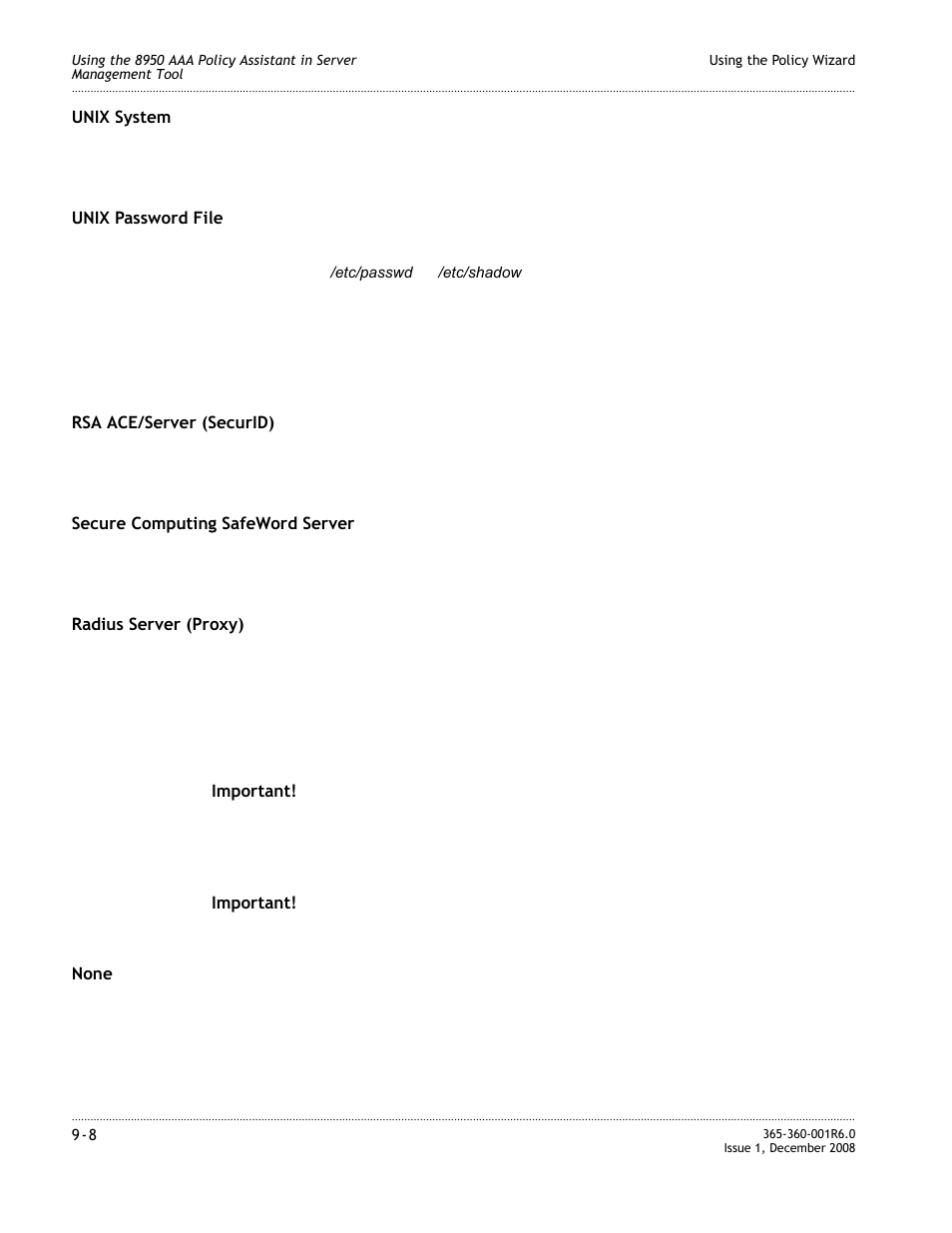 Using the 8950 AAA Policy Assistant in Server Management Tool

Using the Policy Wizard

UNIX System

UNIX Password File

/etc/passwd /etc/shadow

RSA ACE/Server (SecurID)

Secure Computing SafeWord Server

Radius Server (Proxy)

Important!

Important!

None

9-8

365-360-001R6.0
Issue 1, December 2008